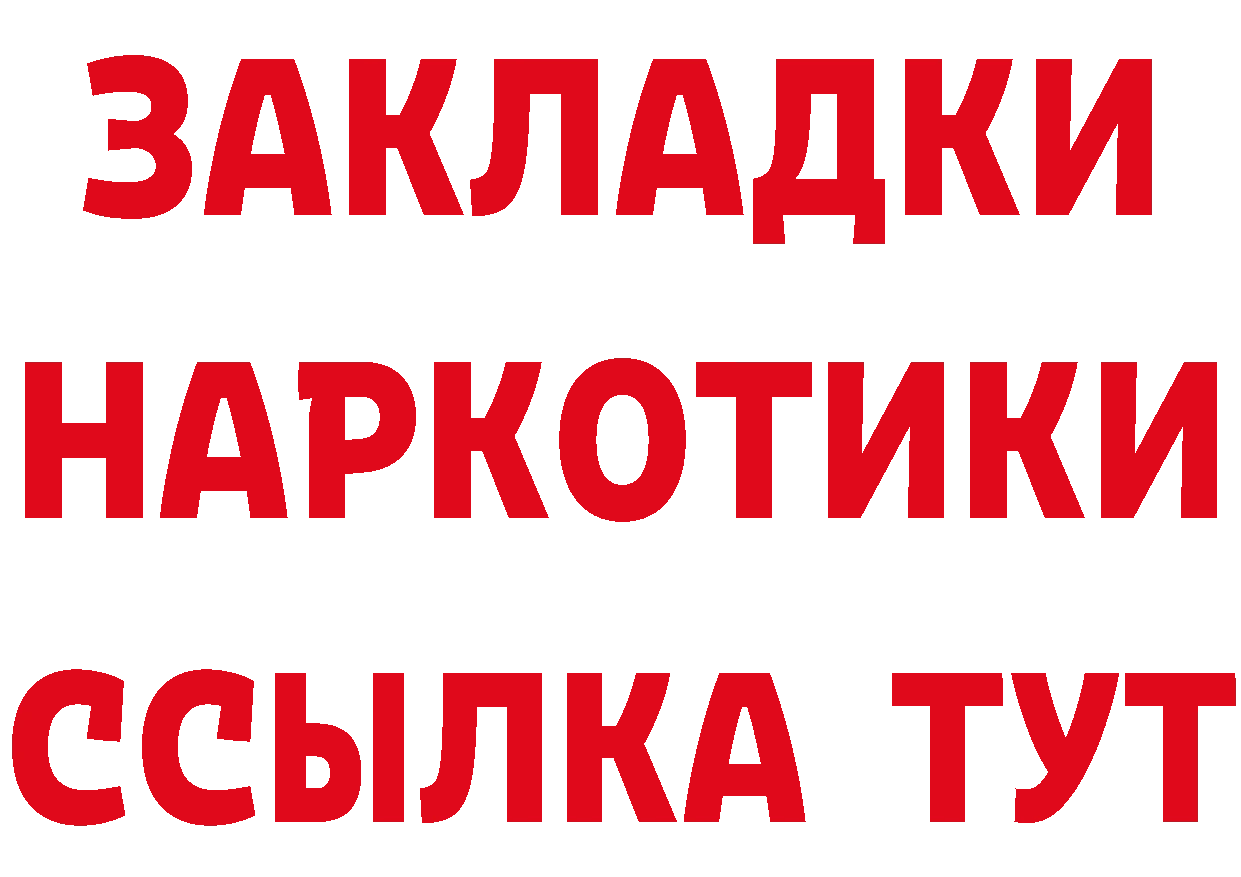 ЗАКЛАДКИ НАРКОТИКИ ССЫЛКА ТУТ